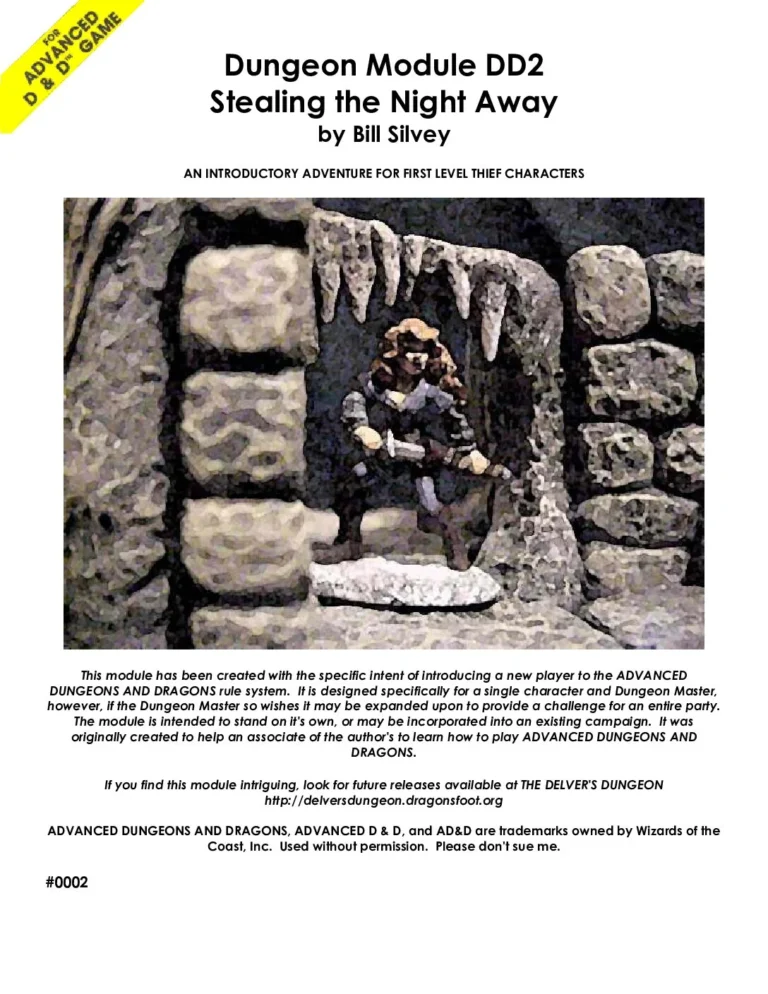 FOR
ADVANCED
D & D™ GAME

Dungeon Module DD2
Stealing the Night Away
by Bill Silvey

AN INTRODUCTORY ADVENTURE FOR FIRST LEVEL THIEF CHARACTERS

This module has been created with the specific intent of introducing a new player to the ADVANCED DUNGEONS AND DRAGONS rule system. It is designed specifically for a single character and Dungeon Master, however, if the Dungeon Master so wishes it may be expanded upon to provide a challenge for an entire party. The module is intended to stand on it's own, or may be incorporated into an existing campaign. It was originally created to help an associate of the author's to learn how to play ADVANCED DUNGEONS AND DRAGONS.

If you find this module intriguing, look for future releases available at THE DELVER'S DUNGEON http://delversdungeon.dragonsfoot.org

ADVANCED DUNGEONS AND DRAGONS, ADVANCED D & D, and AD&D are trademarks owned by Wizards of the Coast, Inc. Used without permission. Please don't sue me.

#0002